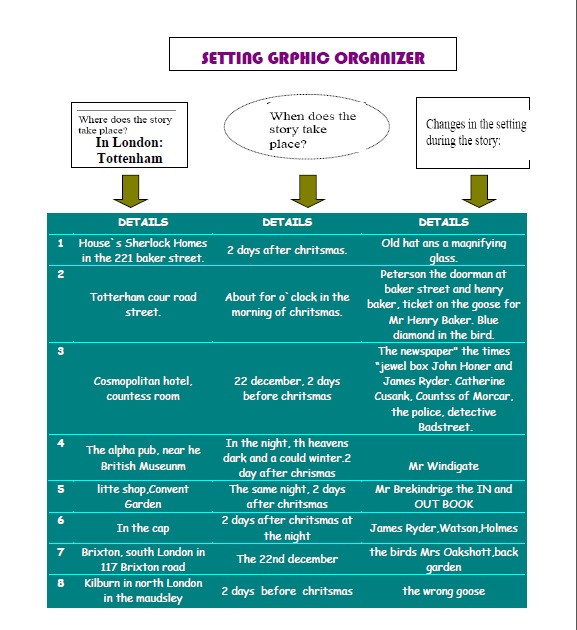 SETTING GRPHIC ORGANIZER

Where does the story take place?
In London: Tottenham

When does the story take place?

Changes in the setting during the story:

| | DETAILS | DETAILS | DETAILS |
|---|---|---|---|
| 1 | House`s Sherlock Homes in the 221 baker street. | 2 days after chritsmas. | Old hat ans a magnifying glass. |
| 2 | Totterham cour road street. | About for o`clock in the morning of chritsmas. | Peterson the doorman at baker street and henry baker, ticket on the goose for Mr Henry Baker. Blue diamond in the bird. |
| 3 | Cosmopolitan hotel, countess room | 22 december, 2 days before chritsmas | The newspaper" the times "jewel box John Honer and James Ryder. Catherine Cusank, Countss of Morcar, the police, detective Badstreet. |
| 4 | The alpha pub, near he British Museunm | In the night, th heavens dark and a could winter.2 day after chrismas | Mr Windigate |
| 5 | litte shop,Convent Garden | The same night, 2 days after chritsmas | Mr Brekindrige the IN and OUT BOOK |
| 6 | In the cap | 2 days after chritsmas at the night | James Ryder,Watson,Holmes |
| 7 | Brixton, south London in 117 Brixton road | The 22nd december | the birds Mrs Oakshott,back garden |
| 8 | Kilburn in north London in the maudsley | 2 days before chritsmas | the wrong goose |